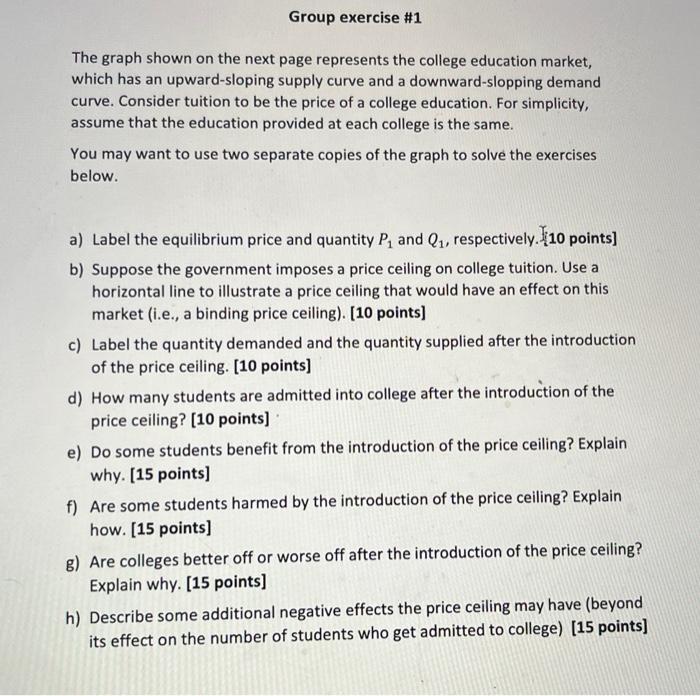 Group exercise #1

The graph shown on the next page represents the college education market, which has an upward-sloping supply curve and a downward-slopping demand curve. Consider tuition to be the price of a college education. For simplicity, assume that the education provided at each college is the same.

You may want to use two separate copies of the graph to solve the exercises below.

a) Label the equilibrium price and quantity $P_1$ and $Q_1$, respectively. [10 points]

b) Suppose the government imposes a price ceiling on college tuition. Use a horizontal line to illustrate a price ceiling that would have an effect on this market (i.e., a binding price ceiling). [10 points]

c) Label the quantity demanded and the quantity supplied after the introduction of the price ceiling. [10 points]

d) How many students are admitted into college after the introduction of the price ceiling? [10 points]

e) Do some students benefit from the introduction of the price ceiling? Explain why. [15 points]

f) Are some students harmed by the introduction of the price ceiling? Explain how. [15 points]

g) Are colleges better off or worse off after the introduction of the price ceiling? Explain why. [15 points]

h) Describe some additional negative effects the price ceiling may have (beyond its effect on the number of students who get admitted to college) [15 points]